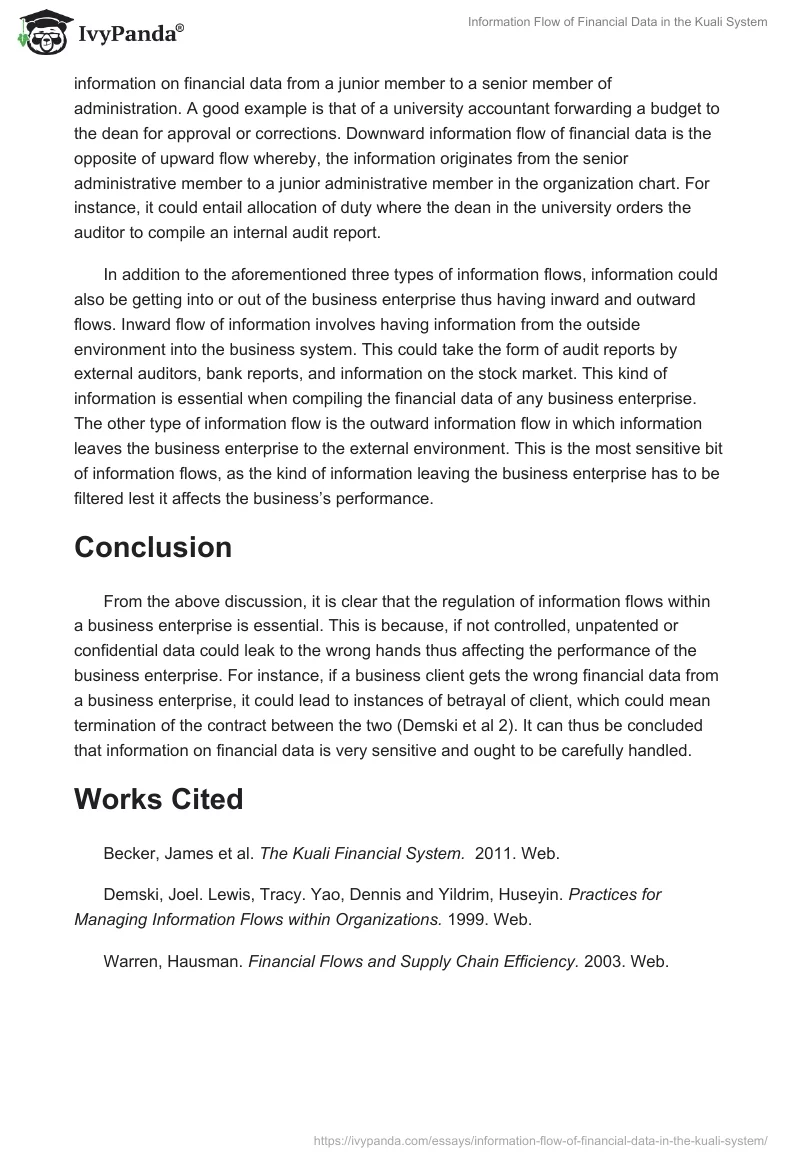 IvyPanda®

Information Flow of Financial Data in the Kuali System

information on financial data from a junior member to a senior member of administration. A good example is that of a university accountant forwarding a budget to the dean for approval or corrections. Downward information flow of financial data is the opposite of upward flow whereby, the information originates from the senior administrative member to a junior administrative member in the organization chart. For instance, it could entail allocation of duty where the dean in the university orders the auditor to compile an internal audit report.

In addition to the aforementioned three types of information flows, information could also be getting into or out of the business enterprise thus having inward and outward flows. Inward flow of information involves having information from the outside environment into the business system. This could take the form of audit reports by external auditors, bank reports, and information on the stock market. This kind of information is essential when compiling the financial data of any business enterprise. The other type of information flow is the outward information flow in which information leaves the business enterprise to the external environment. This is the most sensitive bit of information flows, as the kind of information leaving the business enterprise has to be filtered lest it affects the business's performance.

Conclusion

From the above discussion, it is clear that the regulation of information flows within a business enterprise is essential. This is because, if not controlled, unpatented or confidential data could leak to the wrong hands thus affecting the performance of the business enterprise. For instance, if a business client gets the wrong financial data from a business enterprise, it could lead to instances of betrayal of client, which could mean termination of the contract between the two (Demski et al 2). It can thus be concluded that information on financial data is very sensitive and ought to be carefully handled.

Works Cited

Becker, James et al. The Kuali Financial System. 2011. Web.

Demski, Joel. Lewis, Tracy. Yao, Dennis and Yildrim, Huseyin. Practices for Managing Information Flows within Organizations. 1999. Web.

Warren, Hausman. Financial Flows and Supply Chain Efficiency. 2003. Web.

https://ivypanda.com/essays/information-flow-of-financial-data-in-the-kuali-system/